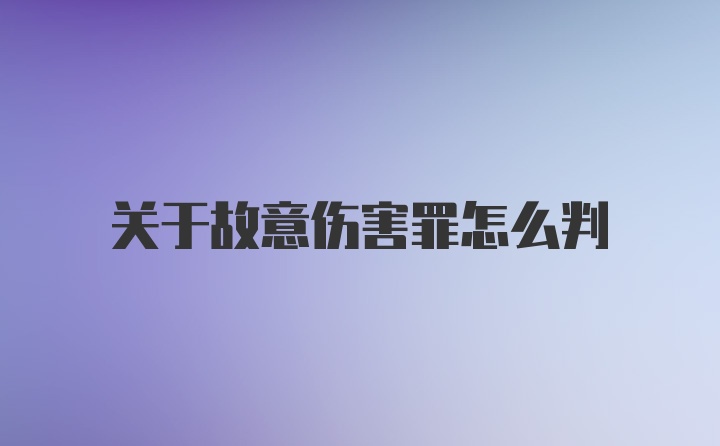 关于故意伤害罪怎么判